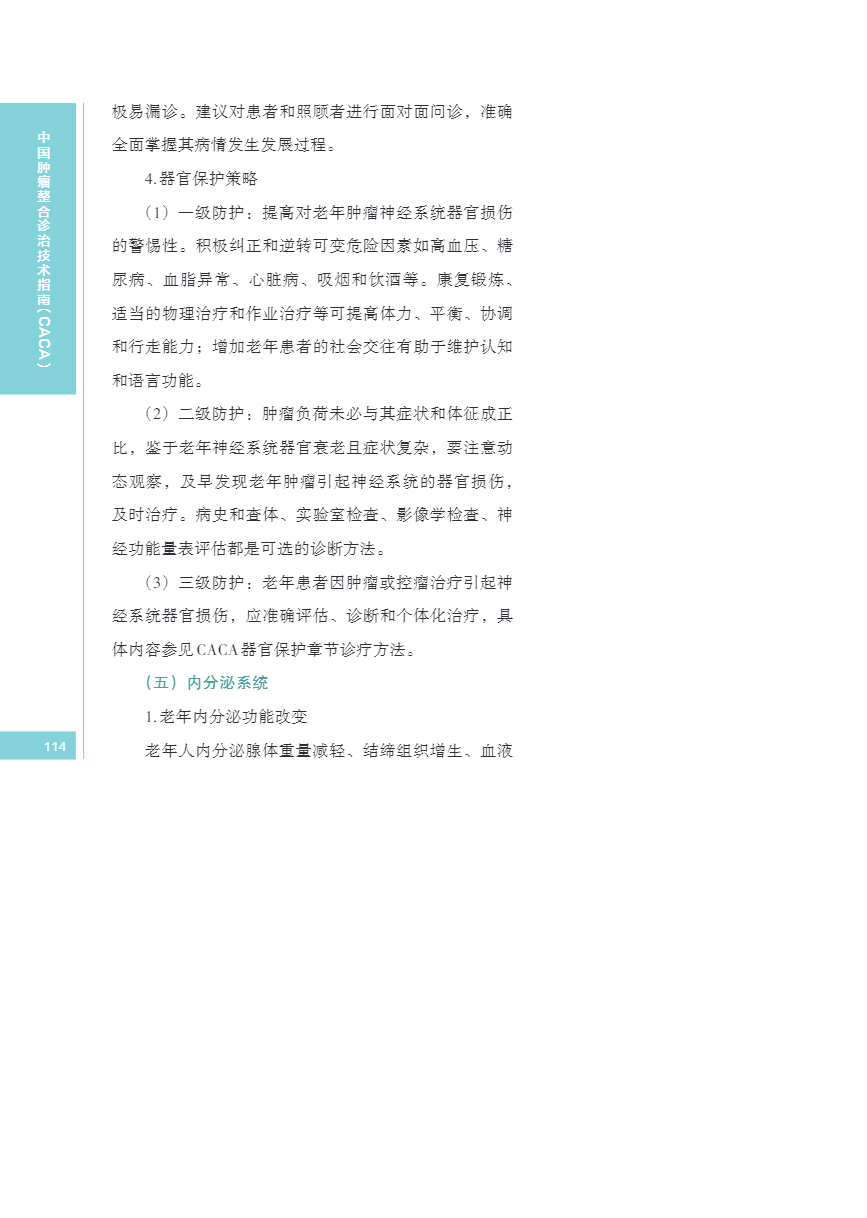 中国肿瘤整合诊治技术指南（CACA）

极易漏诊。建议对患者和照顾者进行面对面问诊，准确全面掌握其病情发生发展过程。

4.器官保护策略

（1）一级防护：提高对老年肿瘤神经系统器官损伤的警惕性。积极纠正和逆转可变危险因素如高血压、糖尿病、血脂异常、心脏病、吸烟和饮酒等。康复锻炼、适当的物理治疗和作业治疗等可提高体力、平衡、协调和行走能力；增加老年患者的社会交往有助于维护认知和语言功能。

（2）二级防护：肿瘤负荷未必与其症状和体征成正比，鉴于老年神经系统器官衰老且症状复杂，要注意动态观察，及早发现老年肿瘤引起神经系统的器官损伤，及时治疗。病史和查体、实验室检查、影像学检查、神经功能量表评估都是可选的诊断方法。

（3）三级防护：老年患者因肿瘤或控瘤治疗引起神经系统器官损伤，应准确评估、诊断和个体化治疗，具体内容参见CACA器官保护章节诊疗方法。

（五）内分泌系统

1.老年内分泌功能改变

老年人内分泌腺体重量减轻、结缔组织增生、血液

114